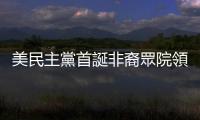 美民主黨首誕非裔眾院領